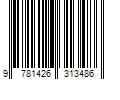 9 781426 313486